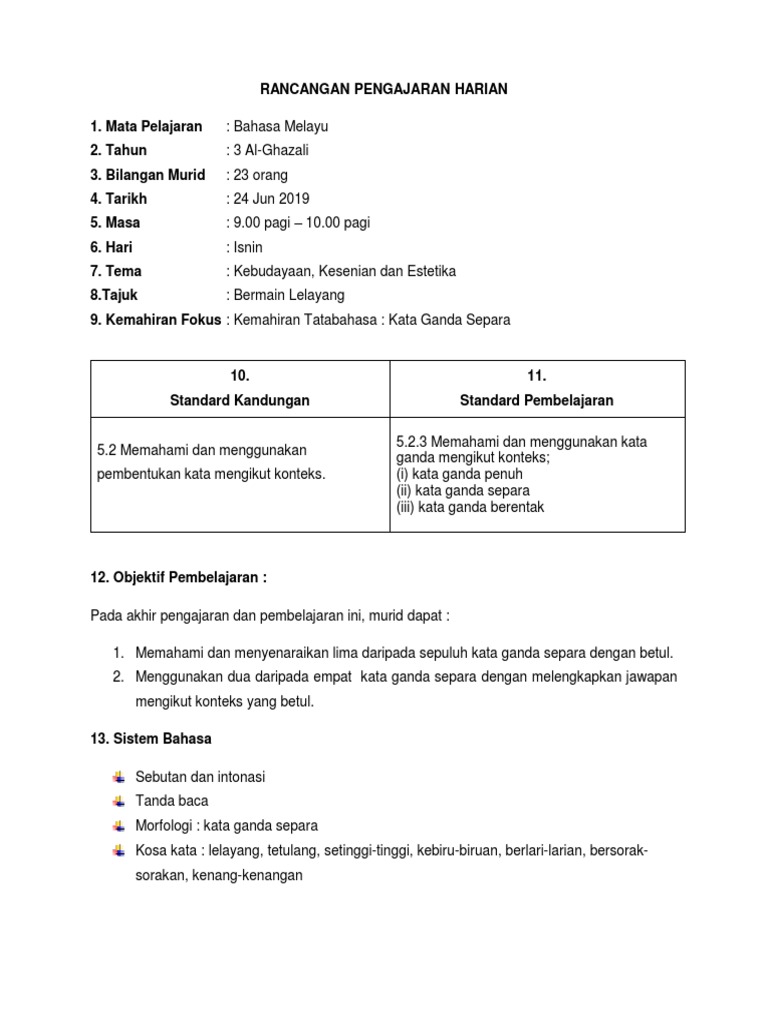 RANCANGAN PENGAJARAN HARIAN

1. Mata Pelajaran : Bahasa Melayu
2. Tahun : 3 Al-Ghazali
3. Bilangan Murid : 23 orang
4. Tarikh : 24 Jun 2019
5. Masa : 9.00 pagi – 10.00 pagi
6. Hari : Isnin
7. Tema : Kebudayaan, Kesenian dan Estetika
8.Tajuk : Bermain Lelayang
9. Kemahiran Fokus : Kemahiran Tatabahasa : Kata Ganda Separa

| 10. Standard Kandungan | 11. Standard Pembelajaran |
|---|---|
| 5.2 Memahami dan menggunakan pembentukan kata mengikut konteks. | 5.2.3 Memahami dan menggunakan kata ganda mengikut konteks; (i) kata ganda penuh (ii) kata ganda separa (iii) kata ganda berentak |

12. Objektif Pembelajaran :

Pada akhir pengajaran dan pembelajaran ini, murid dapat :

1. Memahami dan menyenaraikan lima daripada sepuluh kata ganda separa dengan betul.
2. Menggunakan dua daripada empat kata ganda separa dengan melengkapkan jawapan mengikut konteks yang betul.

13. Sistem Bahasa

Sebutan dan intonasi
Tanda baca
Morfologi : kata ganda separa
Kosa kata : lelayang, tetulang, setinggi-tinggi, kebiru-biruan, berlari-larian, bersorak-sorakan, kenang-kenangan